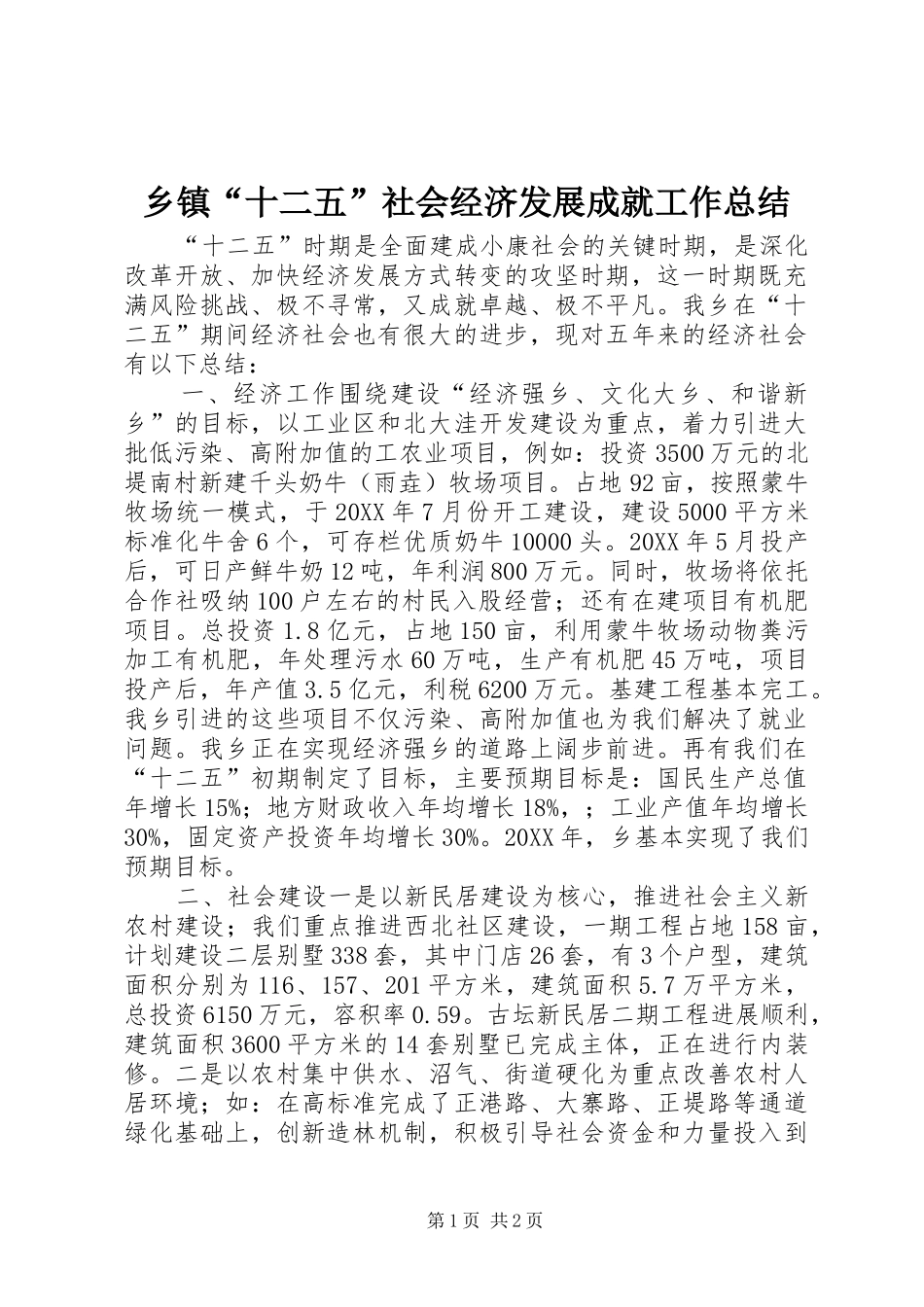 乡镇“十二五”社会经济发展成就工作总结

“十二五”时期是全面建成小康社会的关键时期，是深化改革开放、加快经济发展方式转变的攻坚时期，这一时期既充满风险挑战、极不寻常，又成就卓越、极不平凡。我乡在“十二五”期间经济社会也有很大的进步，现对五年来的经济社会有以下总结：

一、经济工作围绕建设“经济强乡、文化大乡、和谐新乡”的目标，以工业区和北大洼开发建设为重点，着力引进大批低污染、高附加值的工农业项目，例如：投资3500万元的北堤南村新建千头奶牛（雨垚）牧场项目。占地92亩，按照蒙牛牧场统一模式，于20XX年7月份开工建设，建设5000平方米标准化牛舍6个，可存栏优质奶牛10000头。20XX年5月投产后，可日产鲜牛奶12吨，年利润800万元。同时，牧场将依托合作社吸纳100户左右的村民入股经营；还有在建项目有机肥项目。总投资1.8亿元，占地150亩，利用蒙牛牧场动物粪污加工有机肥，年处理污水60万吨，生产有机肥45万吨，项目投产后，年产值3.5亿元，利税6200万元。基建工程基本完工。我乡引进的这些项目不仅污染、高附加值也为我们解决了就业问题。我乡正在实现经济强乡的道路上阔步前进。再有我们在“十二五”初期制定了目标，主要预期目标是：国民生产总值年增长15%；地方财政收入年均增长18%，；工业产值年均增长30%，固定资产投资年均增长30%。20XX年，乡基本实现了我们预期目标。

二、社会建设一是以新民居建设为核心，推进社会主义新农村建设；我们重点推进西北社区建设，一期工程占地158亩，计划建设二层别墅338套，其中门店26套，有3个户型，建筑面积分别为116、157、201平方米，建筑面积5.7万平方米，总投资6150万元，容积率0.59。古坛新民居二期工程进展顺利，建筑面积3600平方米的14套别墅已完成主体，正在进行内装修。二是以农村集中供水、沼气、街道硬化为重点改善农村人居环境；如：在高标准完成了正港路、大寨路、正堤路等通道绿化基础上，创新造林机制，积极引导社会资金和力量投入到

第1页 共2页